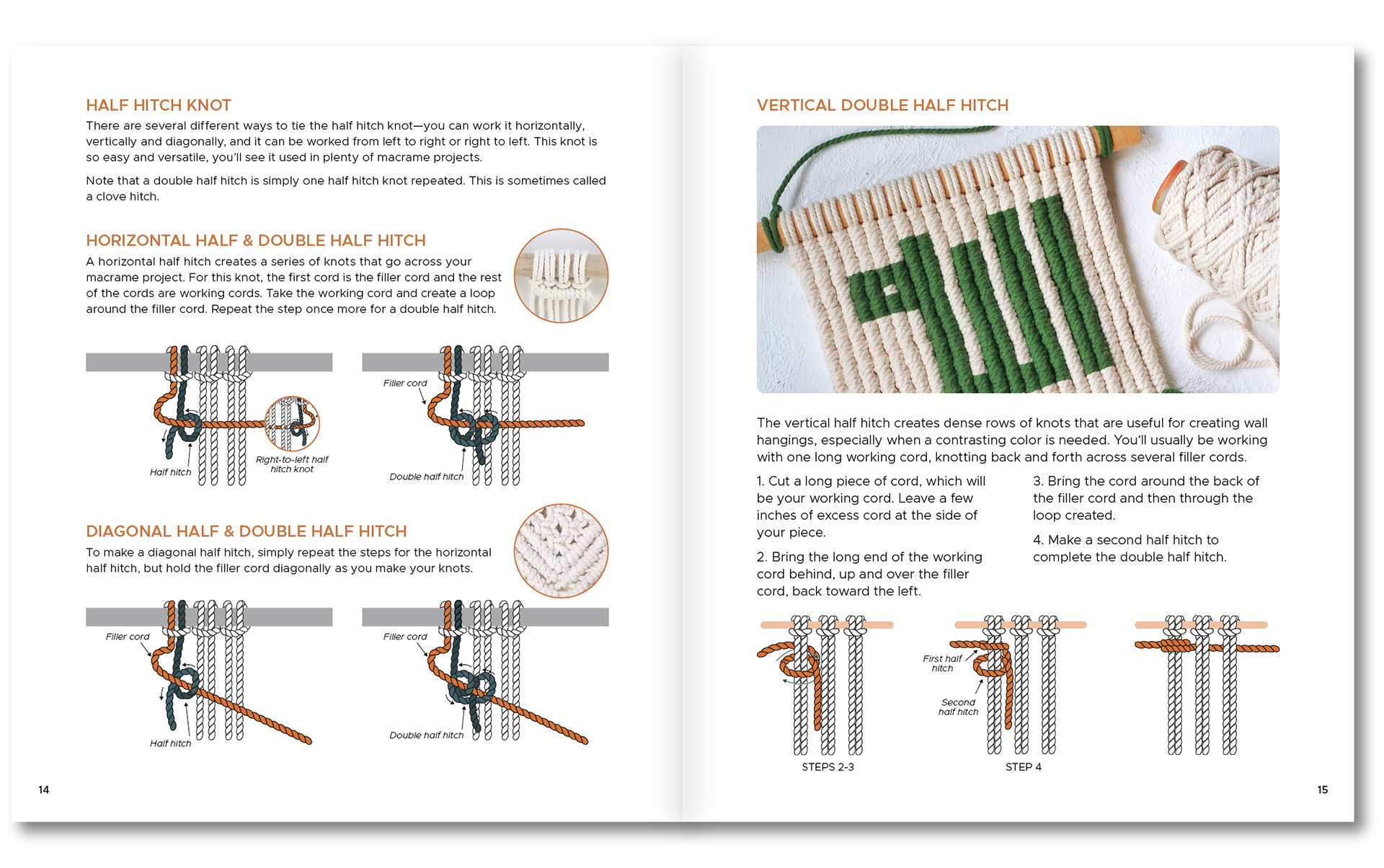 HALF HITCH KNOT

There are several different ways to tie the half hitch knot—you can work it horizontally, vertically and diagonally, and it can be worked from left to right or right to left. This knot is so easy and versatile, you'll see it used in plenty of macrame projects.

Note that a double half hitch is simply one half hitch knot repeated. This is sometimes called a clove hitch.

HORIZONTAL HALF & DOUBLE HALF HITCH

A horizontal half hitch creates a series of knots that go across your macrame project. For this knot, the first cord is the filler cord and the rest of the cords are working cords. Take the working cord and create a loop around the filler cord. Repeat the step once more for a double half hitch.

Half hitch

Right-to-left half hitch knot

Filler cord

Double half hitch

DIAGONAL HALF & DOUBLE HALF HITCH

To make a diagonal half hitch, simply repeat the steps for the horizontal half hitch, but hold the filler cord diagonally as you make your knots.

Filler cord

Half hitch

Filler cord

Double half hitch

14

VERTICAL DOUBLE HALF HITCH

The vertical half hitch creates dense rows of knots that are useful for creating wall hangings, especially when a contrasting color is needed. You'll usually be working with one long working cord, knotting back and forth across several filler cords.

1. Cut a long piece of cord, which will be your working cord. Leave a few inches of excess cord at the side of your piece.

2. Bring the long end of the working cord behind, up and over the filler cord, back toward the left.

3. Bring the cord around the back of the filler cord and then through the loop created.

4. Make a second half hitch to complete the double half hitch.

STEPS 2-3

First half hitch

Second half hitch

STEP 4

15